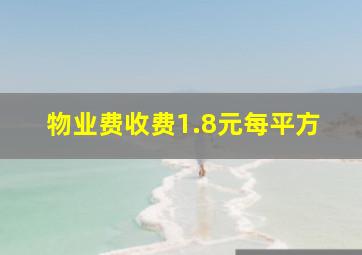 物业费收费1.8元每平方